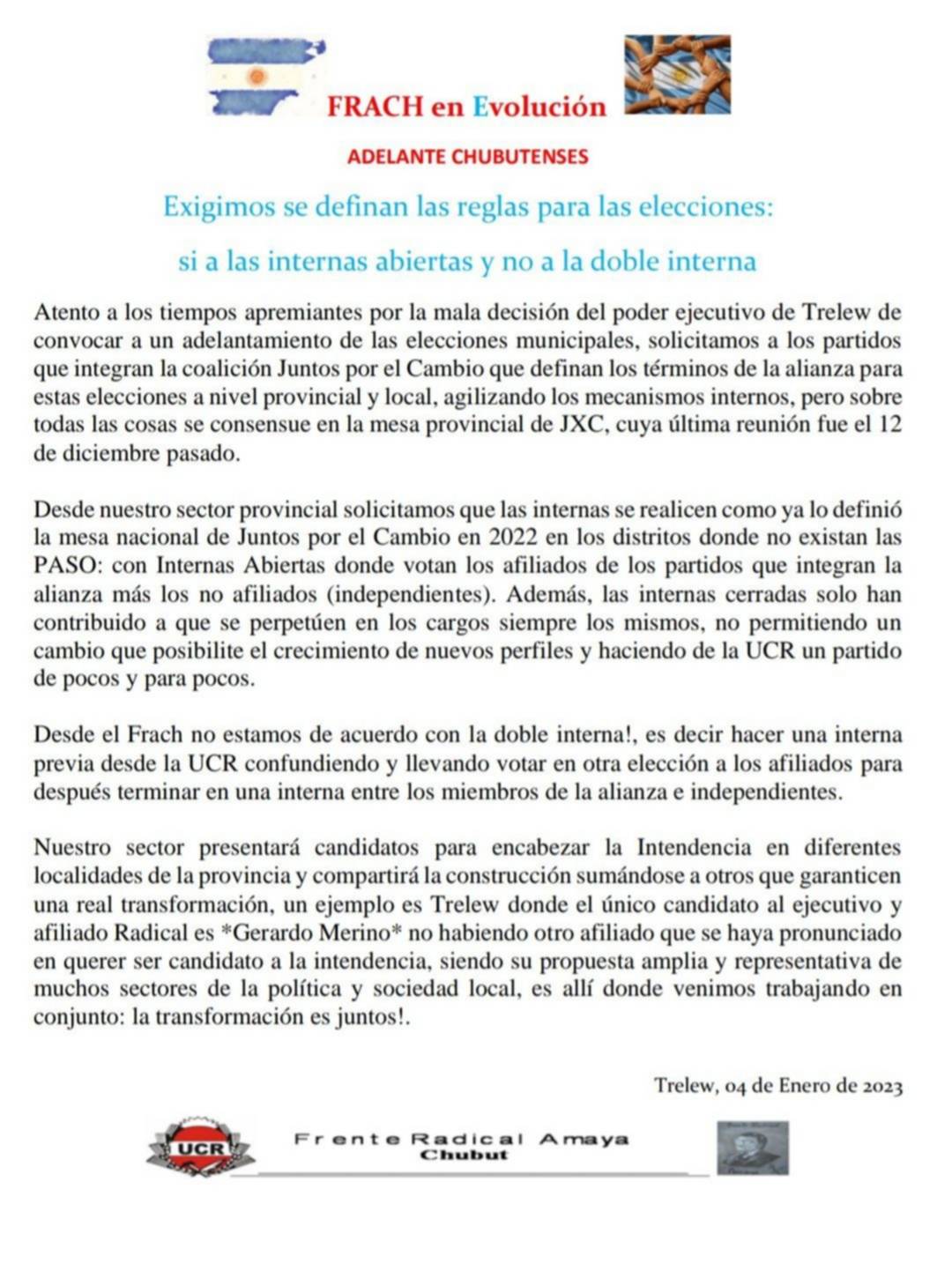 FRACH en Evolución

ADELANTE CHUBUTENSES

Exigimos se definan las reglas para las elecciones:

si a las internas abiertas y no a la doble interna

Atento a los tiempos apremiantes por la mala decisión del poder ejecutivo de Trelew de convocar a un adelantamiento de las elecciones municipales, solicitamos a los partidos que integran la coalición Juntos por el Cambio que definan los términos de la alianza para estas elecciones a nivel provincial y local, agilizando los mecanismos internos, pero sobre todas las cosas se consensue en la mesa provincial de JXC, cuya última reunión fue el 12 de diciembre pasado.

Desde nuestro sector provincial solicitamos que las internas se realicen como ya lo definió la mesa nacional de Juntos por el Cambio en 2022 en los distritos donde no existan las PASO: con Internas Abiertas donde votan los afiliados de los partidos que integran la alianza más los no afiliados (independientes). Además, las internas cerradas solo han contribuido a que se perpetúen en los cargos siempre los mismos, no permitiendo un cambio que posibilite el crecimiento de nuevos perfiles y haciendo de la UCR un partido de pocos y para pocos.

Desde el Frach no estamos de acuerdo con la doble interna!, es decir hacer una interna previa desde la UCR confundiendo y llevando votar en otra elección a los afiliados para después terminar en una interna entre los miembros de la alianza e independientes.

Nuestro sector presentará candidatos para encabezar la Intendencia en diferentes localidades de la provincia y compartirá la construcción sumándose a otros que garanticen una real transformación, un ejemplo es Trelew donde el único candidato al ejecutivo y afiliado Radical es *Gerardo Merino* no habiendo otro afiliado que se haya pronunciado en querer ser candidato a la intendencia, siendo su propuesta amplia y representativa de muchos sectores de la política y sociedad local, es allí donde venimos trabajando en conjunto: la transformación es juntos!.

Trelew, 04 de Enero de 2023

UCR

Frente Radical Amaya
Chubut